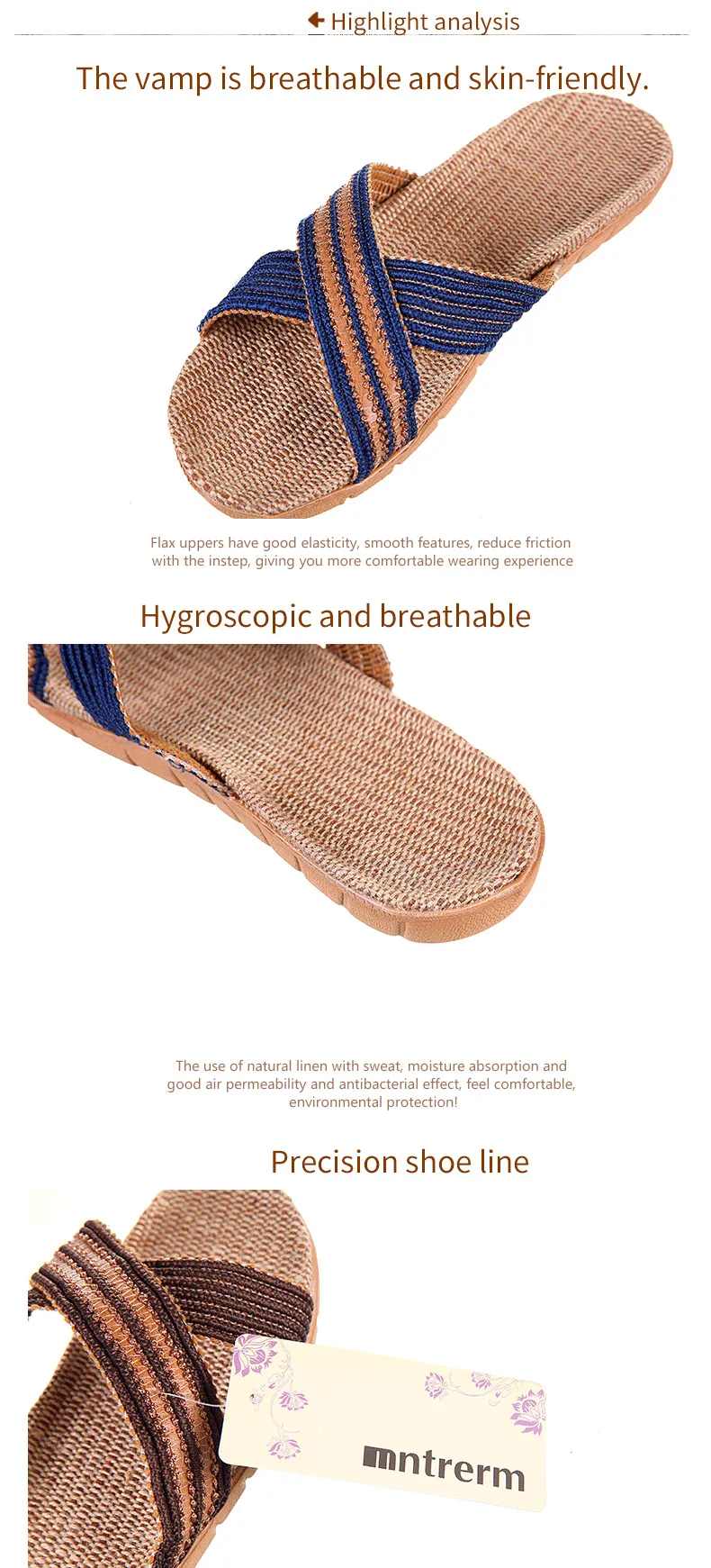 Highlight analysis

The vamp is breathable and skin-friendly.

Flax uppers have good elasticity, smooth features, reduce friction with the instep, giving you more comfortable wearing experience

Hygroscopic and breathable

The use of natural linen with sweat, moisture absorption and good air permeability and antibacterial effect, feel comfortable, environmental protection!

Precision shoe line

mntrerm